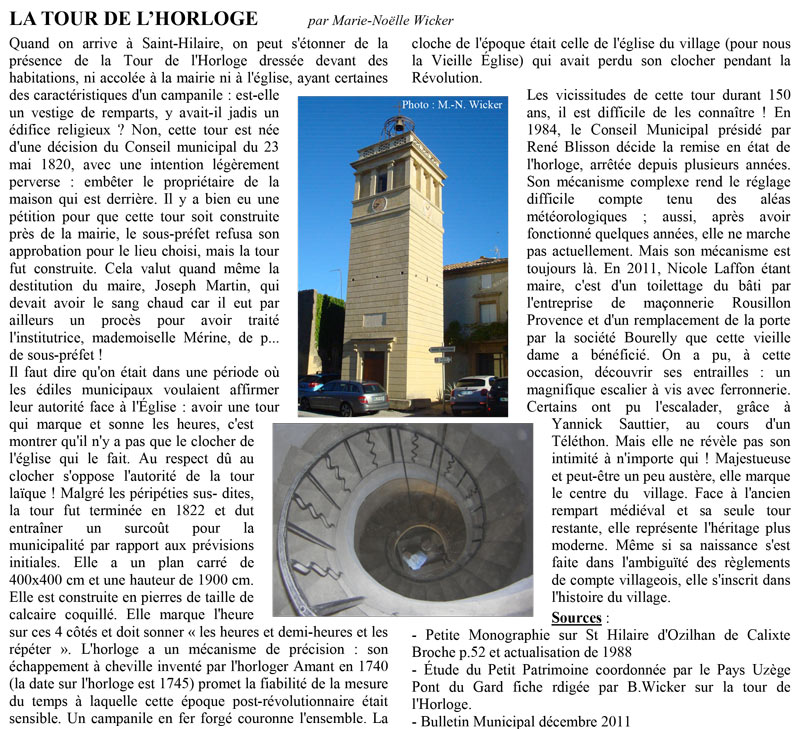 LA TOUR DE L'HORLOGE par Marie-Noëlle Wicker

Quand on arrive à Saint-Hilaire, on peut s'étonner de la présence de la Tour de l'Horloge dressée devant des habitations, ni accolée à la mairie ni à l'église, ayant certaines des caractéristiques d'un campanile : est-elle un vestige de remparts, y avait-il jadis un édifice religieux ? Non, cette tour est née d'une décision du Conseil municipal du 23 mai 1820, avec une intention légèrement perverse : embêter le propriétaire de la maison qui est derrière. Il y a bien eu une pétition pour que cette tour soit construite près de la mairie, le sous-préfet refusa son approbation pour le lieu choisi, mais la tour fut construite. Cela valut quand même la destitution du maire, Joseph Martin, qui devait avoir le sang chaud car il eut par ailleurs un procès pour avoir traité l'institutrice, mademoiselle Mérine, de p... de sous-préfet !

Il faut dire qu'on était dans une période où les édiles municipaux voulaient affirmer leur autorité face à l'Église : avoir une tour qui marque et sonne les heures, c'est montrer qu'il n'y a pas que le clocher de l'église qui le fait. Au respect dû au clocher s'oppose l'autorité de la tour laïque ! Malgré les péripéties sus- dites, la tour fut terminée en 1822 et dut entraîner un surcoût pour la municipalité par rapport aux prévisions initiales. Elle a un plan carré de 400x400 cm et une hauteur de 1900 cm. Elle est construite en pierres de taille de calcaire coquillé. Elle marque l'heure sur ces 4 côtés et doit sonner « les heures et demi-heures et les répéter ». L'horloge a un mécanisme de précision : son échappement à cheville inventé par l'horloger Amant en 1740 (la date sur l'horloge est 1745) promet la fiabilité de la mesure du temps à laquelle cette époque post-révolutionnaire était sensible. Un campanile en fer forgé couronne l'ensemble. La cloche de l'époque était celle de l'église du village (pour nous la Vieille Église) qui avait perdu son clocher pendant la Révolution.

Photo : M.-N. Wicker

Les vicissitudes de cette tour durant 150 ans, il est difficile de les connaître ! En 1984, le Conseil Municipal présidé par René Blisson décide la remise en état de l'horloge, arrêtée depuis plusieurs années. Son mécanisme complexe rend le réglage difficile compte tenu des aléas météorologiques ; aussi, après avoir fonctionné quelques années, elle ne marche pas actuellement. Mais son mécanisme est toujours là. En 2011, Nicole Laffon étant maire, c'est d'un toilettage du bâti par l'entreprise de maçonnerie Rousillon Provence et d'un remplacement de la porte par la société Bourelly que cette vieille dame a bénéficié. On a pu, à cette occasion, découvrir ses entrailles : un magnifique escalier à vis avec ferronnerie. Certains ont pu l'escalader, grâce à Yannick Sauttier, au cours d'un Téléthon. Mais elle ne révèle pas son intimité à n'importe qui ! Majestueuse et peut-être un peu austère, elle marque le centre du village. Face à l'ancien rempart médiéval et sa seule tour restante, elle représente l'héritage plus moderne. Même si sa naissance s'est faite dans l'ambiguïté des règlements de compte villageois, elle s'inscrit dans l'histoire du village.

Sources :
- Petite Monographie sur St Hilaire d'Ozilhan de Calixte Broche p.52 et actualisation de 1988
- Étude du Petit Patrimoine coordonnée par le Pays Uzège Pont du Gard fiche rdigée par B.Wicker sur la tour de l'Horloge.
- Bulletin Municipal décembre 2011